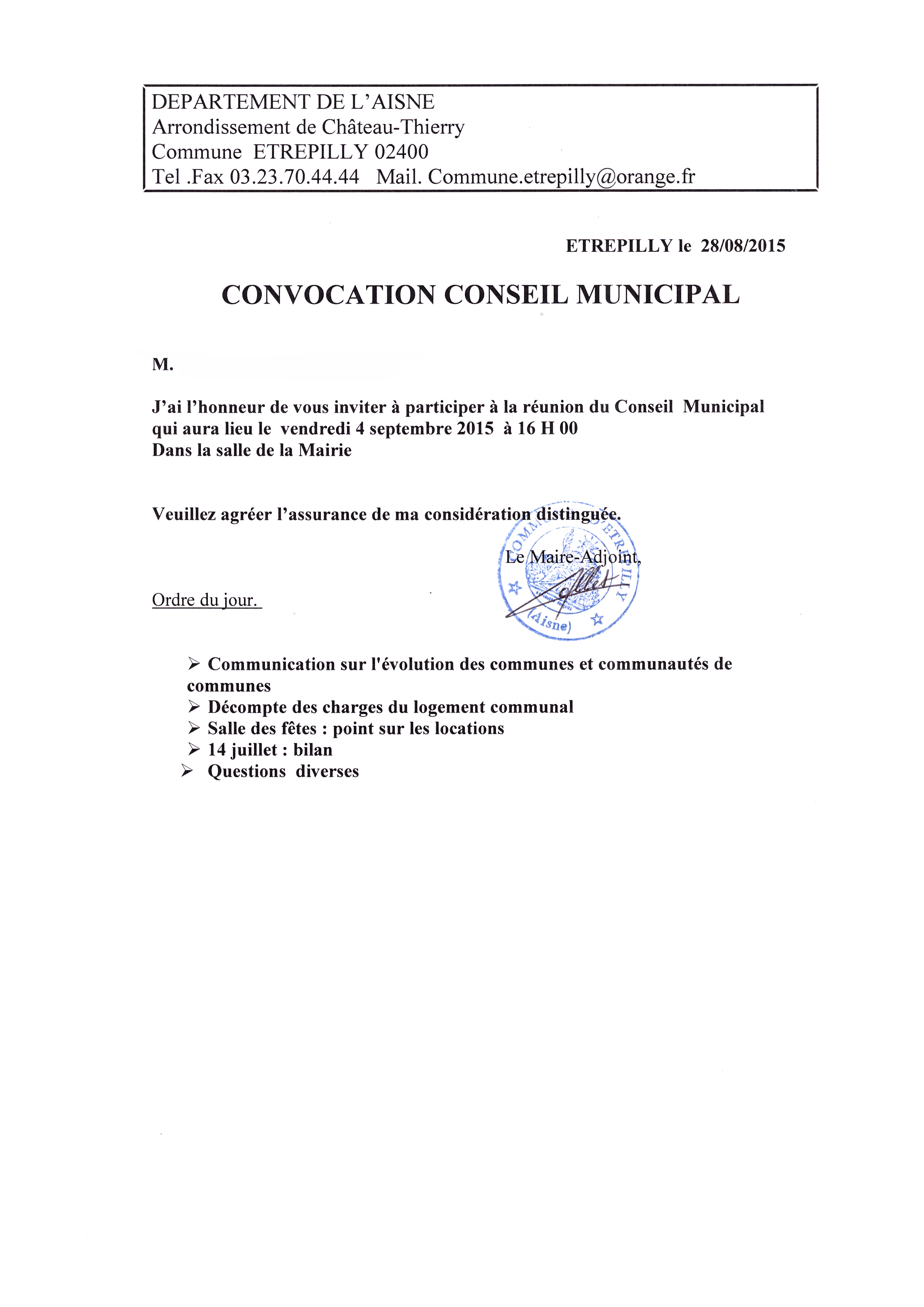 DEPARTEMENT DE L'AISNE
Arrondissement de Château-Thierry
Commune ETREPILLY 02400
Tel .Fax 03.23.70.44.44 Mail. Commune.etrepilly@orange.fr

ETREPILLY le 28/08/2015

CONVOCATION CONSEIL MUNICIPAL

M.

J'ai l'honneur de vous inviter à participer à la réunion du Conseil Municipal qui aura lieu le vendredi 4 septembre 2015 à 16 H 00
Dans la salle de la Mairie

Veuillez agréer l'assurance de ma considération distinguée.

Le Maire-Adjoint,

COMMUNE D'ETREPILLY (Aisne)

Ordre du jour.

➢ Communication sur l'évolution des communes et communautés de communes
➢ Décompte des charges du logement communal
➢ Salle des fêtes : point sur les locations
➢ 14 juillet : bilan
➢ Questions diverses